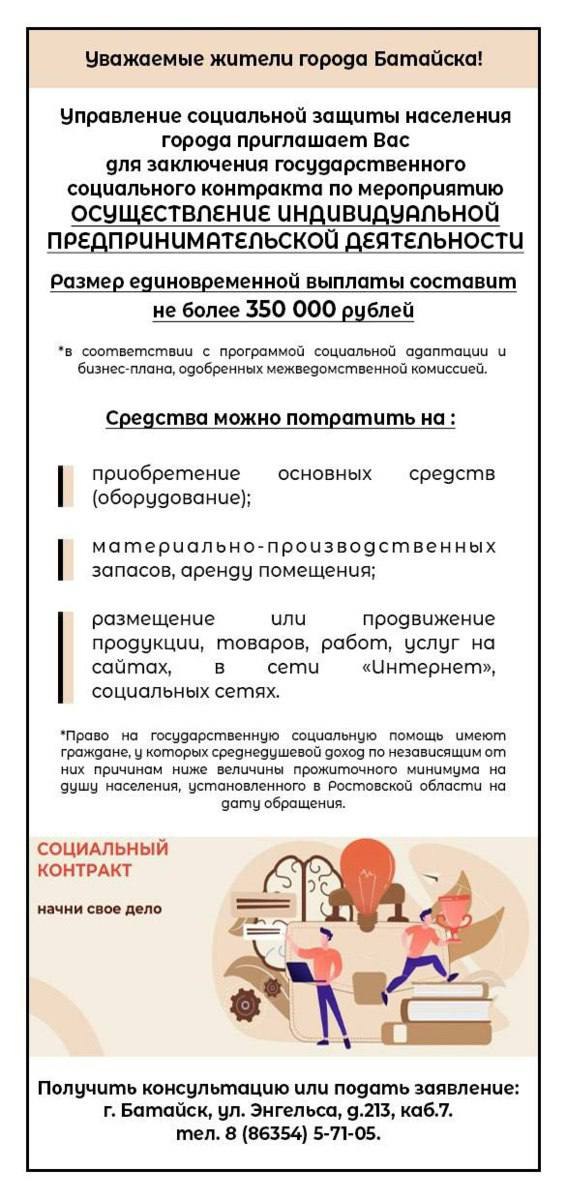 Уважаемые жители города Батайска!

Управление социальной защиты населения города приглашает Вас для заключения государственного социального контракта по мероприятию
ОСУЩЕСТВЛЕНИЕ ИНДИВИДУАЛЬНОЙ ПРЕДПРИНИМАТЕЛЬСКОЙ ДЕЯТЕЛЬНОСТИ

Размер единовременной выплаты составит не более 350 000 рублей

*в соответствии с программой социальной адаптации и бизнес-плана, одобренных межведомственной комиссией.

Средства можно потратить на :

приобретение основных средств (оборудование);

материально-производственных запасов, аренду помещения;

размещение или продвижение продукции, товаров, работ, услуг на сайтах, в сети «Интернет», социальных сетях.

*Право на государственную социальную помощь имеют граждане, у которых среднедушевой доход по независящим от них причинам ниже величины прожиточного минимума на душу населения, установленного в Ростовской области на дату обращения.

СОЦИАЛЬНЫЙ КОНТРАКТ

начни свое дело

Получить консультацию или подать заявление:
г. Батайск, ул. Энгельса, д.213, каб.7.
тел. 8 (86354) 5-71-05.